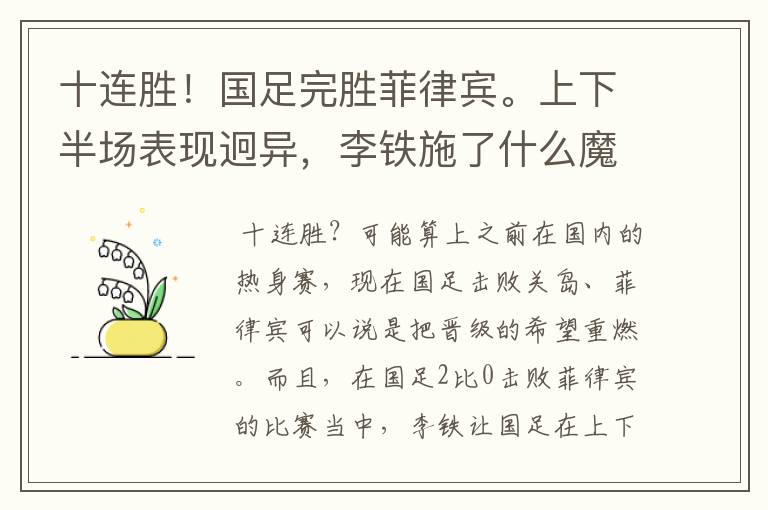 十连胜！国足完胜菲律宾。上下半场表现迥异，李铁施了什么魔

十连胜？可能算上之前在国内的热身赛，现在国足击败关岛、菲律宾可以说是把晋级的希望重燃。而且，在国足2比0击败菲律宾的比赛当中，李铁让国足在上下